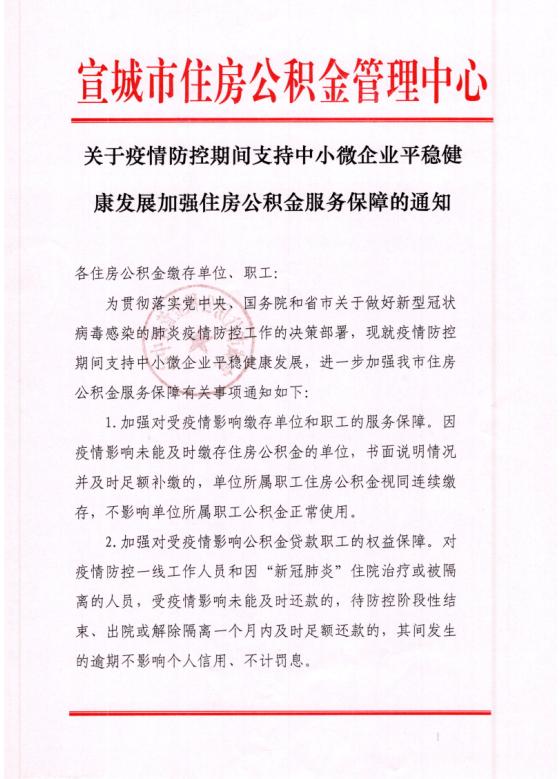 宣城市住房公积金管理中心

关于疫情防控期间支持中小微企业平稳健康发展加强住房公积金服务保障的通知

各住房公积金缴存单位、职工：

为贯彻落实党中央，国务院和省市关于做好新型冠状病毒感染的肺炎疫情防控工作的决策部署，现就疫情防控期间支持中小微企业平稳健康发展，进一步加强我市住房公积金服务保障有关事项通知如下：

1.加强对受疫情影响缴存单位和职工的服务保障。因疫情影响未能及时缴存住房公积金的单位，书面说明情况并及时足额补缴的，单位所属职工住房公积金视同连续缴存，不影响单位所属职工公积金正常使用。

2.加强对受疫情影响公积金贷款职工的权益保障。对疫情防控一线工作人员和因“新冠肺炎”住院治疗或被隔离的人员，受疫情影响未能及时还款的，待防控阶段性结束、出院或解除隔离一个月内及时足额还款的，其间发生的逾期不影响个人信用、不计罚息。

1